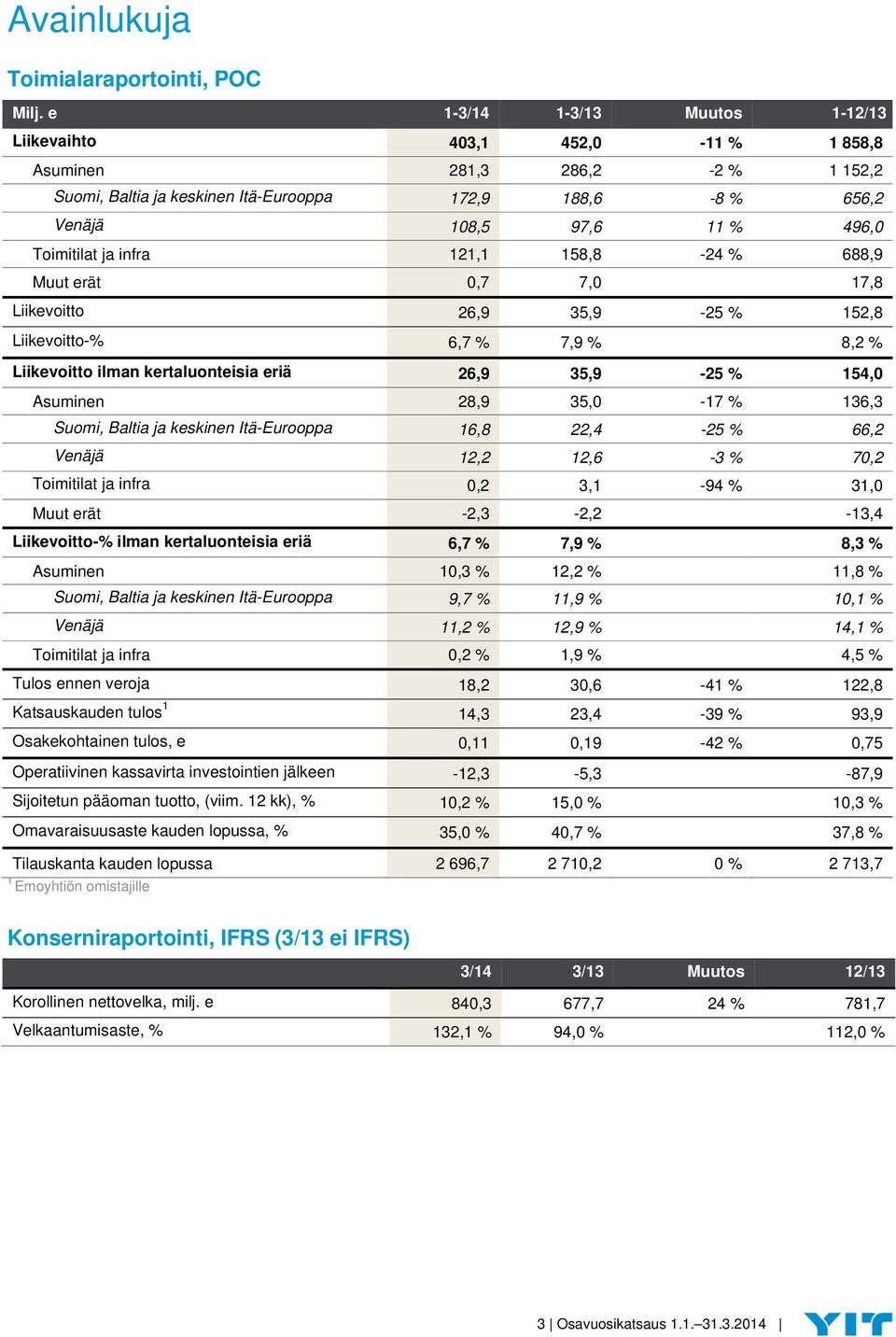 Avainlukuja

Toimialaraportointi, POC

| Milj. e | 1-3/14 | 1-3/13 | Muutos | 1-12/13 |
|---|---|---|---|---|
| Liikevaihto | 403,1 | 452,0 | -11 % | 1 858,8 |
| Asuminen | 281,3 | 286,2 | -2 % | 1 152,2 |
| Suomi, Baltia ja keskinen Itä-Eurooppa | 172,9 | 188,6 | -8 % | 656,2 |
| Venäjä | 108,5 | 97,6 | 11 % | 496,0 |
| Toimitilat ja infra | 121,1 | 158,8 | -24 % | 688,9 |
| Muut erät | 0,7 | 7,0 | | 17,8 |
| Liikevoitto | 26,9 | 35,9 | -25 % | 152,8 |
| Liikevoitto-% | 6,7 % | 7,9 % | | 8,2 % |
| Liikevoitto ilman kertaluonteisia eriä | 26,9 | 35,9 | -25 % | 154,0 |
| Asuminen | 28,9 | 35,0 | -17 % | 136,3 |
| Suomi, Baltia ja keskinen Itä-Eurooppa | 16,8 | 22,4 | -25 % | 66,2 |
| Venäjä | 12,2 | 12,6 | -3 % | 70,2 |
| Toimitilat ja infra | 0,2 | 3,1 | -94 % | 31,0 |
| Muut erät | -2,3 | -2,2 | | -13,4 |
| Liikevoitto-% ilman kertaluonteisia eriä | 6,7 % | 7,9 % | | 8,3 % |
| Asuminen | 10,3 % | 12,2 % | | 11,8 % |
| Suomi, Baltia ja keskinen Itä-Eurooppa | 9,7 % | 11,9 % | | 10,1 % |
| Venäjä | 11,2 % | 12,9 % | | 14,1 % |
| Toimitilat ja infra | 0,2 % | 1,9 % | | 4,5 % |
| Tulos ennen veroja | 18,2 | 30,6 | -41 % | 122,8 |
| Katsauskauden tulos$^1$ | 14,3 | 23,4 | -39 % | 93,9 |
| Osakekohtainen tulos, e | 0,11 | 0,19 | -42 % | 0,75 |
| Operatiivinen kassavirta investointien jälkeen | -12,3 | -5,3 | | -87,9 |
| Sijoitetun pääoman tuotto, (viim. 12 kk), % | 10,2 % | 15,0 % | | 10,3 % |
| Omavaraisuusaste kauden lopussa, % | 35,0 % | 40,7 % | | 37,8 % |
| Tilauskanta kauden lopussa | 2 696,7 | 2 710,2 | 0 % | 2 713,7 |

$^1$ Emoyhtiön omistajille

Konserniraportointi, IFRS (3/13 ei IFRS)

| | 3/14 | 3/13 | Muutos | 12/13 |
|---|---|---|---|---|
| Korollinen nettovelka, milj. e | 840,3 | 677,7 | 24 % | 781,7 |
| Velkaantumisaste, % | 132,1 % | 94,0 % | | 112,0 % |

3 | Osavuosikatsaus 1.1.–31.3.2014 | YIT